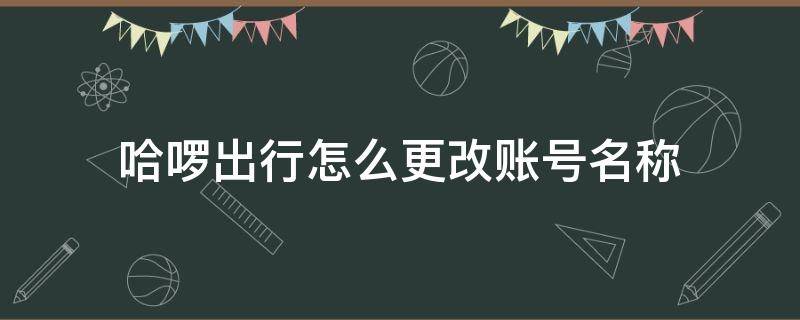 哈啰出行怎么更改账号名称